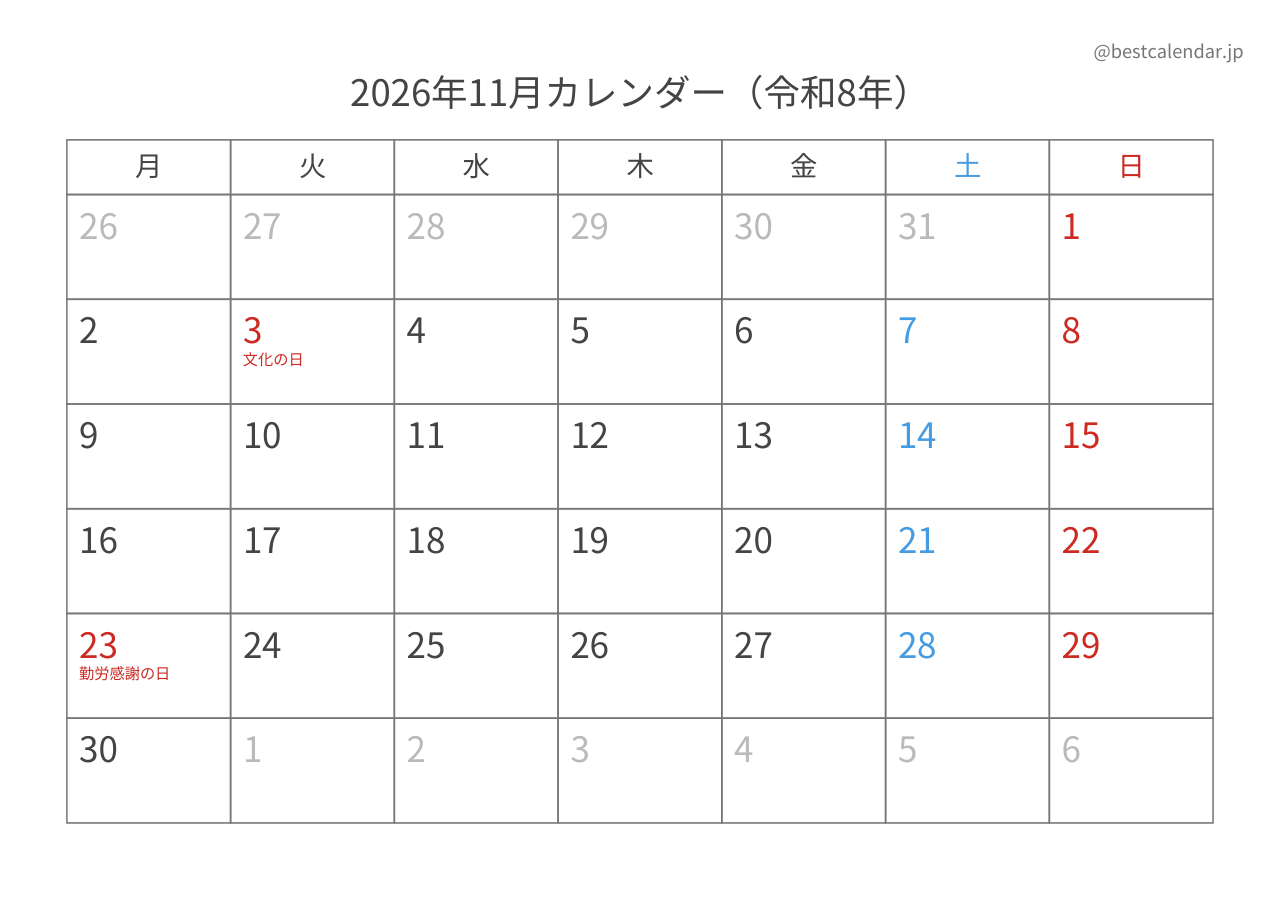 @bestcalendar.jp

2026年11月カレンダー（令和8年）

| 月 | 火 | 水 | 木 | 金 | 土 | 日 |
|---|---|---|---|---|---|---|
| 26 | 27 | 28 | 29 | 30 | 31 | 1 |
| 2 | 3 文化の日 | 4 | 5 | 6 | 7 | 8 |
| 9 | 10 | 11 | 12 | 13 | 14 | 15 |
| 16 | 17 | 18 | 19 | 20 | 21 | 22 |
| 23 勤労感謝の日 | 24 | 25 | 26 | 27 | 28 | 29 |
| 30 | 1 | 2 | 3 | 4 | 5 | 6 |